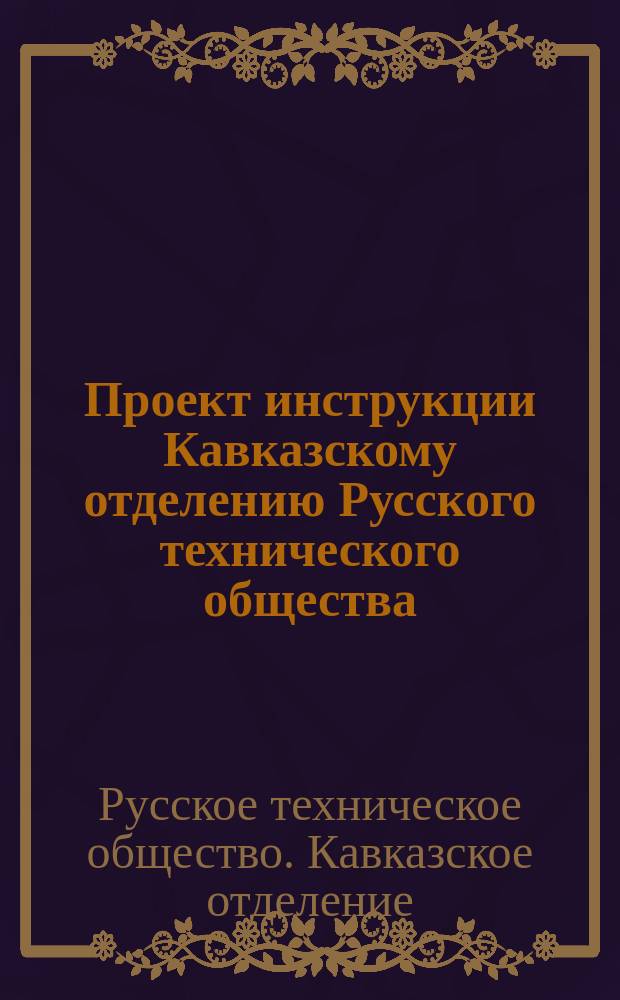 Проект инструкции Кавказскому отделению Русского технического общества

Русское техническое общество. Кавказское отделение